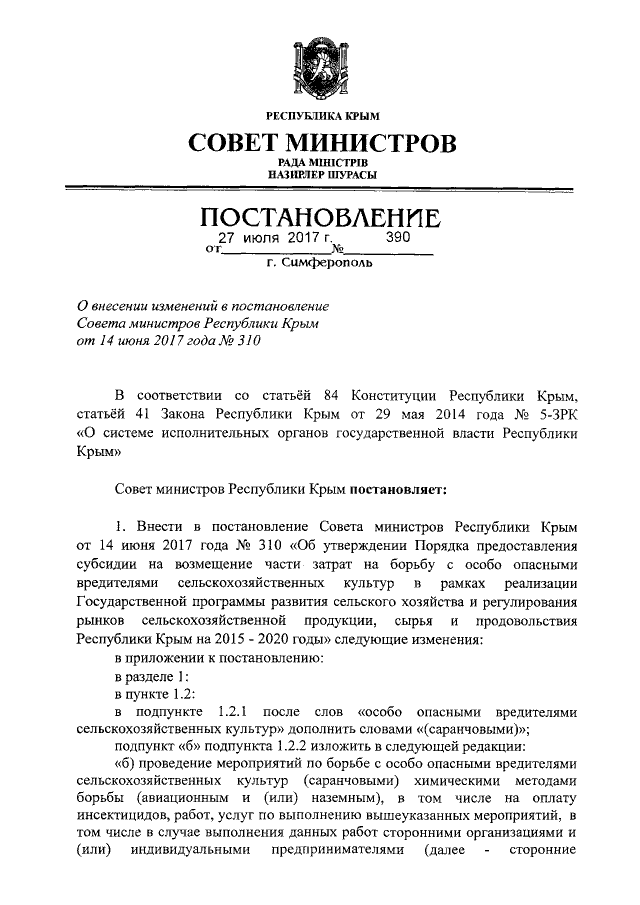 РЕСПУБЛИКА КРЫМ
СОВЕТ МИНИСТРОВ
РАДА МІНІСТРІВ
НАЗИРЛЕР ШУРАСЫ

ПОСТАНОВЛЕНИЕ
от 27 июля 2017 г. № 390
г. Симферополь

О внесении изменений в постановление Совета министров Республики Крым от 14 июня 2017 года № 310

В соответствии со статьёй 84 Конституции Республики Крым, статьёй 41 Закона Республики Крым от 29 мая 2014 года № 5-ЗРК «О системе исполнительных органов государственной власти Республики Крым»

Совет министров Республики Крым постановляет:

1. Внести в постановление Совета министров Республики Крым от 14 июня 2017 года № 310 «Об утверждении Порядка предоставления субсидии на возмещение части затрат на борьбу с особо опасными вредителями сельскохозяйственных культур в рамках реализации Государственной программы развития сельского хозяйства и регулирования рынков сельскохозяйственной продукции, сырья и продовольствия Республики Крым на 2015 - 2020 годы» следующие изменения:

в приложении к постановлению:

в разделе 1:

в пункте 1.2:

в подпункте 1.2.1 после слов «особо опасными вредителями сельскохозяйственных культур» дополнить словами «(саранчовыми)»;

подпункт «б» подпункта 1.2.2 изложить в следующей редакции:

«б) проведение мероприятий по борьбе с особо опасными вредителями сельскохозяйственных культур (саранчовыми) химическими методами борьбы (авиационным и (или) наземным), в том числе на оплату инсектицидов, работ, услуг по выполнению вышеуказанных мероприятий, в том числе в случае выполнения данных работ сторонними организациями и (или) индивидуальными предпринимателями (далее - сторонние